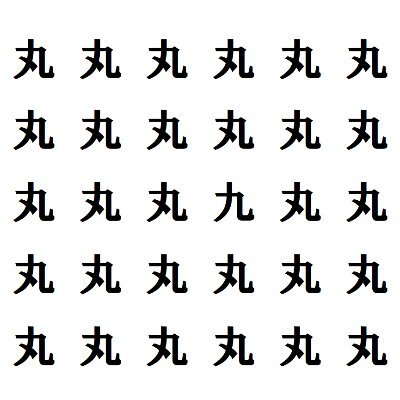 丸 丸 丸 丸 丸 丸
丸 丸 丸 丸 丸 丸
丸 丸 丸 九 丸 丸
丸 丸 丸 丸 丸 丸
丸 丸 丸 丸 丸 丸